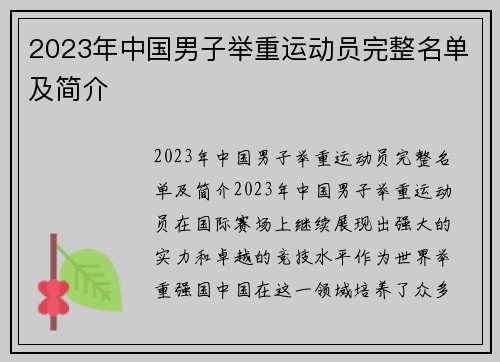 2023年中国男子举重运动员完整名单及简介

2023年中国男子举重运动员完整名单及简介2023年中国男子举重运动员在国际赛场上继续展现出强大的实力和卓越的竞技水平作为世界举重强国中国在这一领域培养了众多